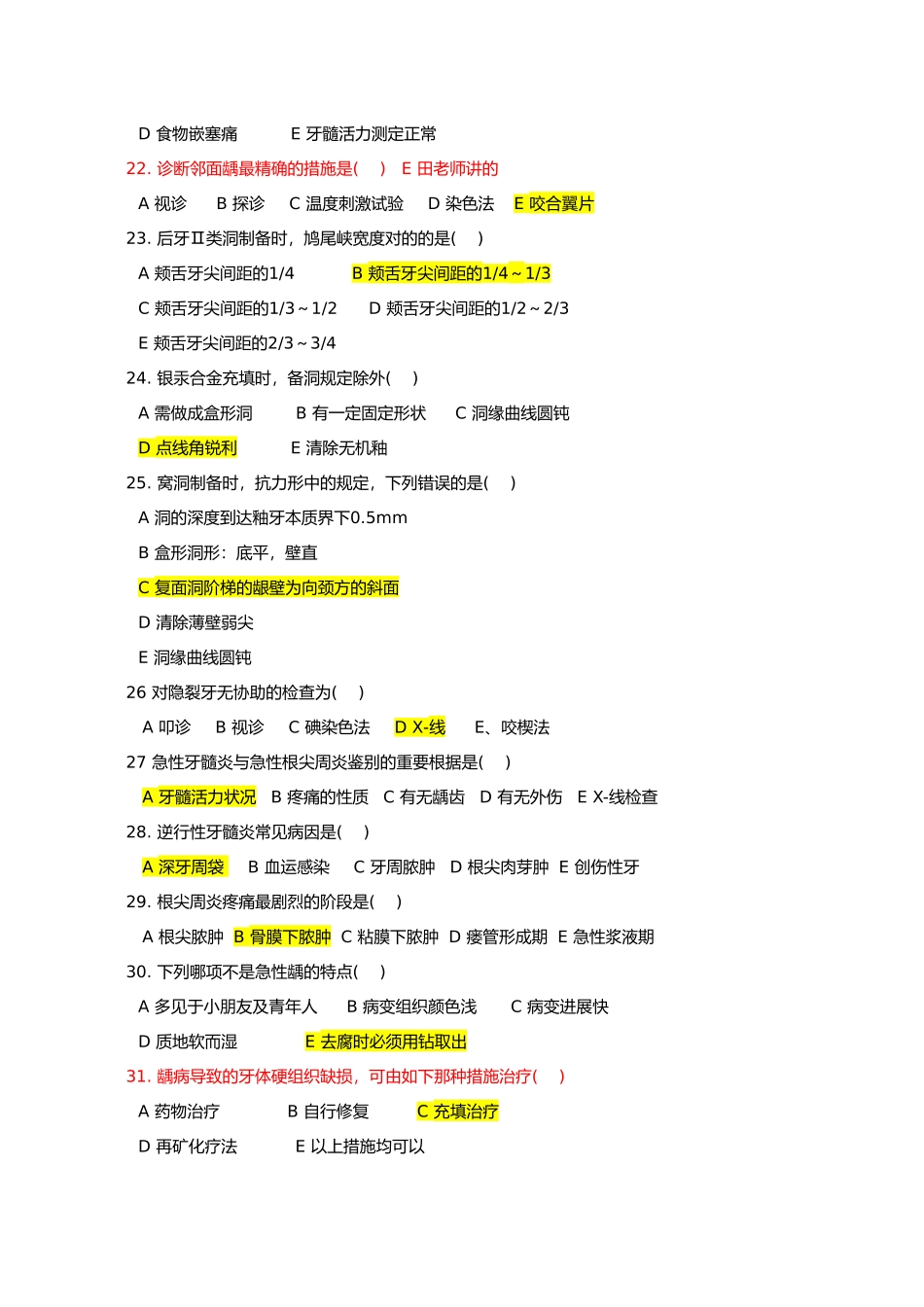 D 食物嵌塞痛　　　E 牙髓活力测定正常

22. 诊断邻面龋最精确的措施是(　　)　E 田老师讲的

A 视诊　　B 探诊　　C 温度刺激试验　　D 染色法　　E 咬合翼片

23. 后牙Ⅱ类洞制备时，鸠尾峡宽度对的的是(　　)

A 颊舌牙尖间距的1/4　　　　B 颊舌牙尖间距的1/4～1/3

C 颊舌牙尖间距的1/3～1/2　　D 颊舌牙尖间距的1/2～2/3

E 颊舌牙尖间距的2/3～3/4

24. 银汞合金充填时，备洞规定除外(　　)

A 需做成盒形洞　　　B 有一定固定形状　　C 洞缘曲线圆钝

D 点线角锐利　　　　E 清除无机釉

25. 窝洞制备时，抗力形中的规定，下列错误的是(　　)

A 洞的深度到达釉牙本质界下0.5mm

B 盒形洞形：底平，壁直

C 复面洞阶梯的龈壁为向颈方的斜面

D 清除薄壁弱尖

E 洞缘曲线圆钝

26 对隐裂牙无协助的检查为(　　)

A 叩诊　B 视诊　C 碘染色法　D X-线　　E、咬楔法

27 急性牙髓炎与急性根尖周炎鉴别的重要根据是(　　)

A 牙髓活力状况　B 疼痛的性质　C 有无龋齿　D 有无外伤　E X-线检查

28. 逆行性牙髓炎常见病因是(　　)

A 深牙周袋　B 血运感染　C 牙周脓肿　D 根尖肉芽肿　E 创伤性牙

29. 根尖周炎疼痛最剧烈的阶段是(　　)

A 根尖脓肿　B 骨膜下脓肿　C 粘膜下脓肿　D 瘘管形成期　E 急性浆液期

30. 下列哪项不是急性龋的特点(　　)

A 多见于小朋友及青年人　　B 病变组织颜色浅　　C 病变进展快

D 质地软而湿　　　　　　E 去腐时必须用钻取出

31. 龋病导致的牙体硬组织缺损，可由如下那种措施治疗(　　)

A 药物治疗　　　B 自行修复　　　C 充填治疗

D 再矿化疗法　　　E 以上措施均可以